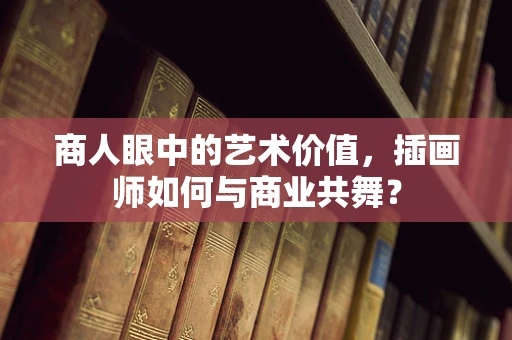 商人眼中的艺术价值，插画师如何与商业共舞？